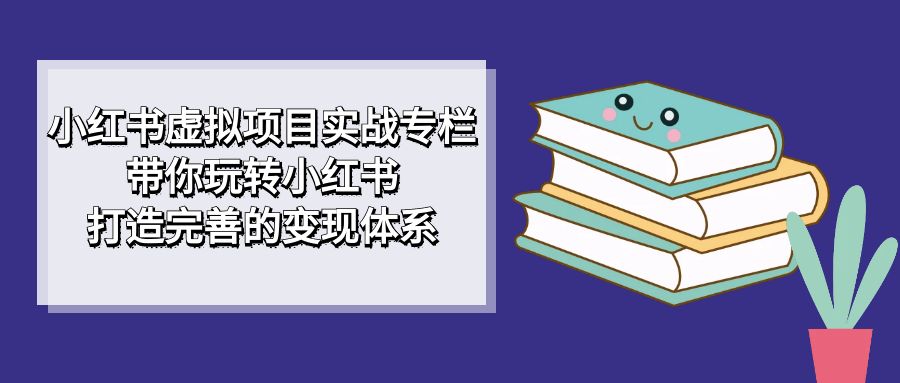 小红书虚拟项目实战专栏
带你玩转小红书
打造完善的变现体系